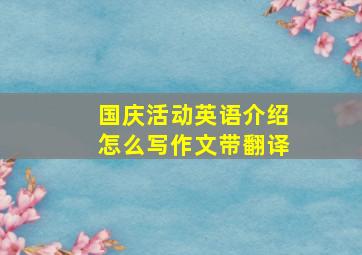 国庆活动英语介绍
怎么写作文带翻译